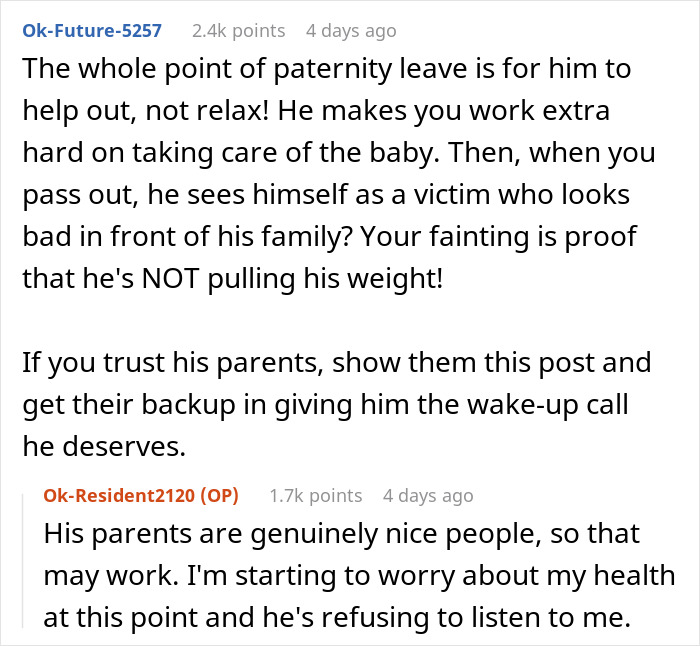 Ok-Future-5257 2.4k points 4 days ago
The whole point of paternity leave is for him to help out, not relax! He makes you work extra hard on taking care of the baby. Then, when you pass out, he sees himself as a victim who looks bad in front of his family? Your fainting is proof that he's NOT pulling his weight!

If you trust his parents, show them this post and get their backup in giving him the wake-up call he deserves.

Ok-Resident2120 (OP) 1.7k points 4 days ago
His parents are genuinely nice people, so that may work. I'm starting to worry about my health at this point and he's refusing to listen to me.